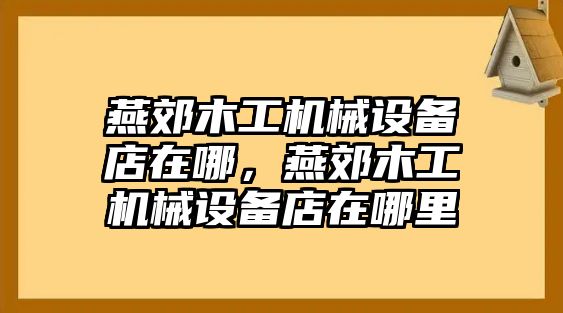 燕郊木工机械设备店在哪，燕郊木工机械设备店在哪里